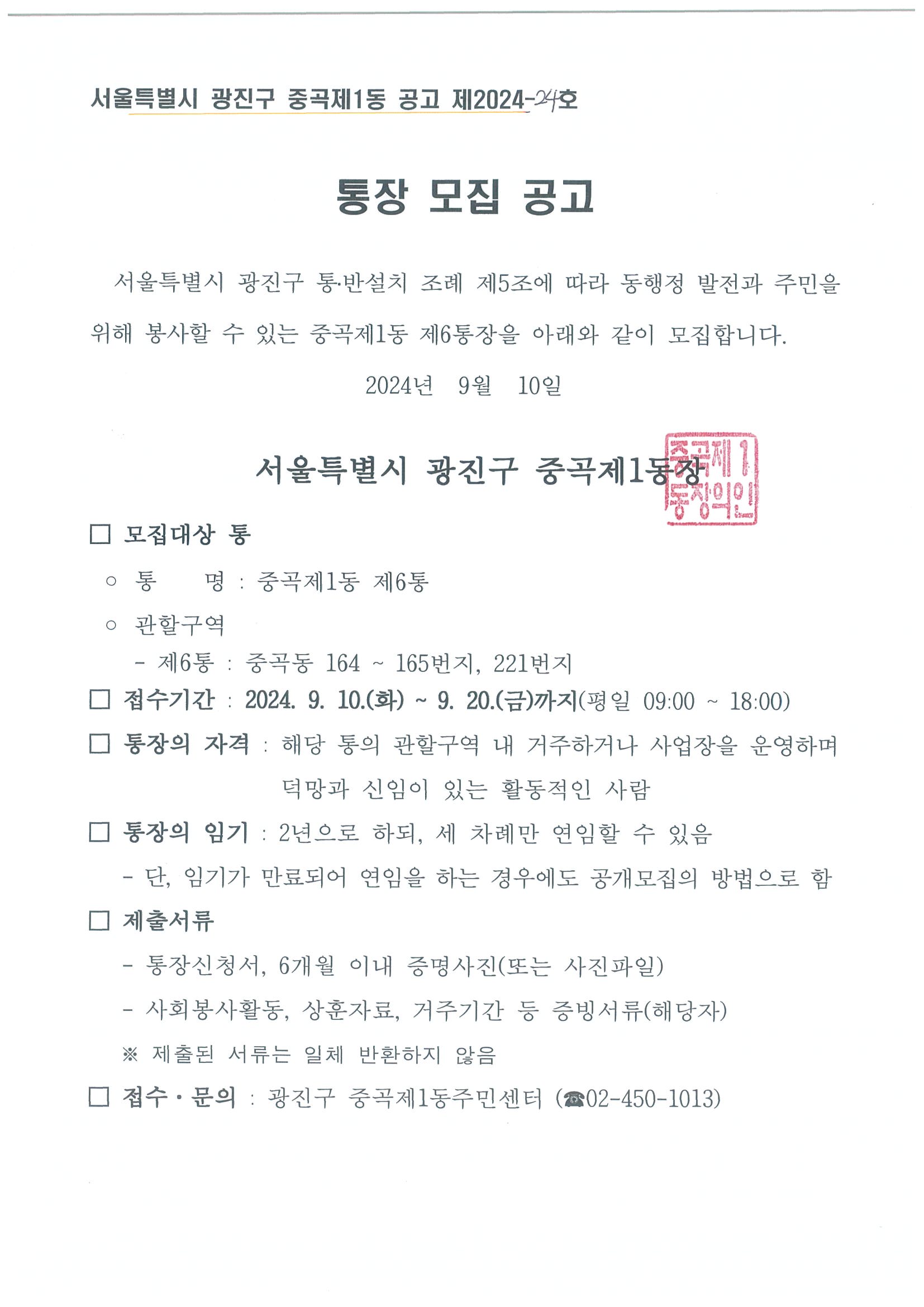 서울특별시 광진구 중곡제1동 공고 제2024-24호

통장 모집 공고

서울특별시 광진구 통·반설치 조례 제5조에 따라 동행정 발전과 주민을 위해 봉사할 수 있는 중곡제1동 제6통장을 아래와 같이 모집합니다.

2024년 9월 10일

서울특별시 광진구 중곡제1동장

중곡제1동장의인

☐ 모집대상 통

○ 통 명 : 중곡제1동 제6통

○ 관할구역

- 제6통 : 중곡동 164 ~ 165번지, 221번지

☐ 접수기간 : 2024. 9. 10.(화) ~ 9. 20.(금)까지(평일 09:00 ~ 18:00)

☐ 통장의 자격 : 해당 통의 관할구역 내 거주하거나 사업장을 운영하며 덕망과 신임이 있는 활동적인 사람

☐ 통장의 임기 : 2년으로 하되, 세 차례만 연임할 수 있음

- 단, 임기가 만료되어 연임을 하는 경우에도 공개모집의 방법으로 함

☐ 제출서류

- 통장신청서, 6개월 이내 증명사진(또는 사진파일)

- 사회봉사활동, 상훈자료, 거주기간 등 증빙서류(해당자)

※ 제출된 서류는 일체 반환하지 않음

☐ 접수·문의 : 광진구 중곡제1동주민센터 (☎02-450-1013)